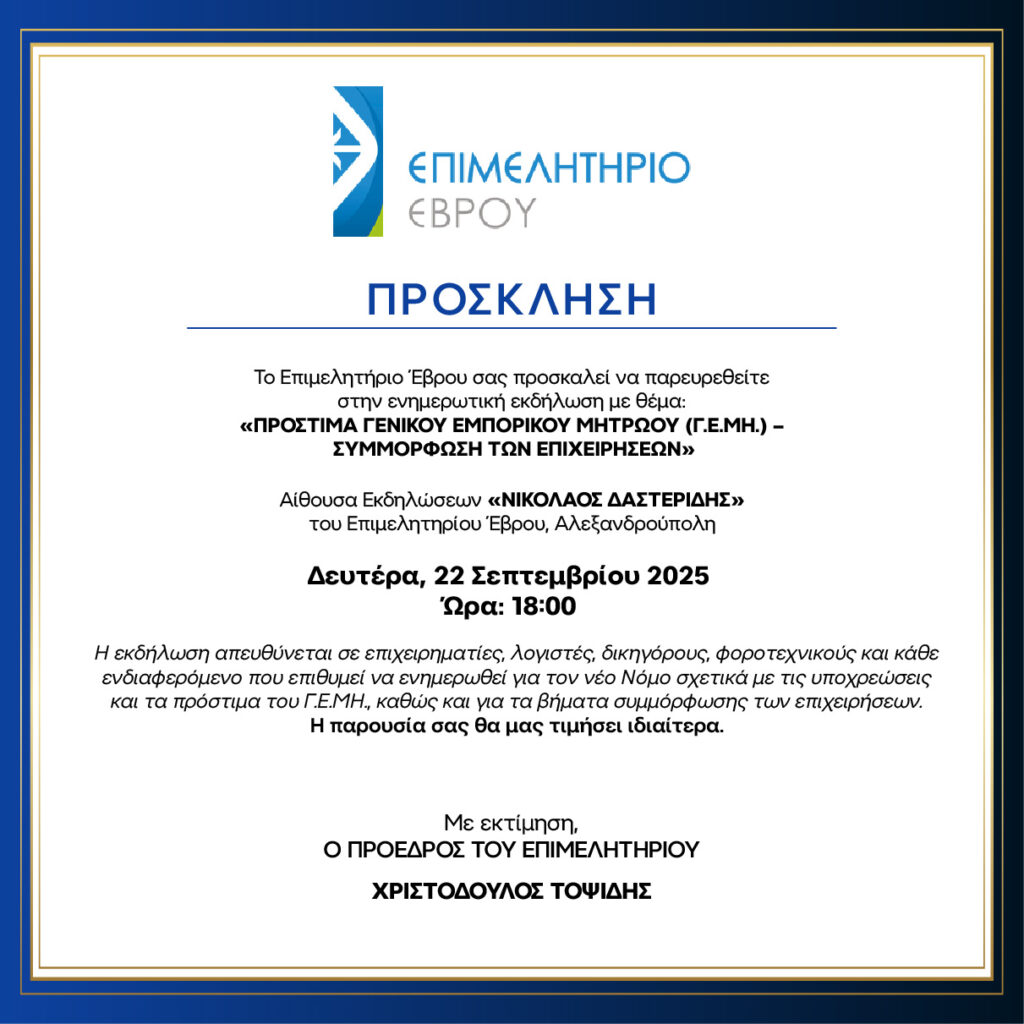 ΕΠΙΜΕΛΗΤΗΡΙΟ
ΕΒΡΟΥ

ΠΡΟΣΚΛΗΣΗ

Το Επιμελητήριο Έβρου σας προσκαλεί να παρευρεθείτε στην ενημερωτική εκδήλωση με θέμα:
«ΠΡΟΣΤΙΜΑ ΓΕΝΙΚΟΥ ΕΜΠΟΡΙΚΟΥ ΜΗΤΡΩΟΥ (Γ.Ε.ΜΗ.) – ΣΥΜΜΟΡΦΩΣΗ ΤΩΝ ΕΠΙΧΕΙΡΗΣΕΩΝ»

Αίθουσα Εκδηλώσεων «ΝΙΚΟΛΑΟΣ ΔΑΣΤΕΡΙΔΗΣ»
του Επιμελητηρίου Έβρου, Αλεξανδρούπολη

Δευτέρα, 22 Σεπτεμβρίου 2025
Ώρα: 18:00

Η εκδήλωση απευθύνεται σε επιχειρηματίες, λογιστές, δικηγόρους, φοροτεχνικούς και κάθε ενδιαφερόμενο που επιθυμεί να ενημερωθεί για τον νέο Νόμο σχετικά με τις υποχρεώσεις και τα πρόστιμα του Γ.Ε.ΜΗ., καθώς και για τα βήματα συμμόρφωσης των επιχειρήσεων.
Η παρουσία σας θα μας τιμήσει ιδιαίτερα.

Με εκτίμηση,
Ο ΠΡΟΕΔΡΟΣ ΤΟΥ ΕΠΙΜΕΛΗΤΗΡΙΟΥ

ΧΡΙΣΤΟΔΟΥΛΟΣ ΤΟΨΙΔΗΣ